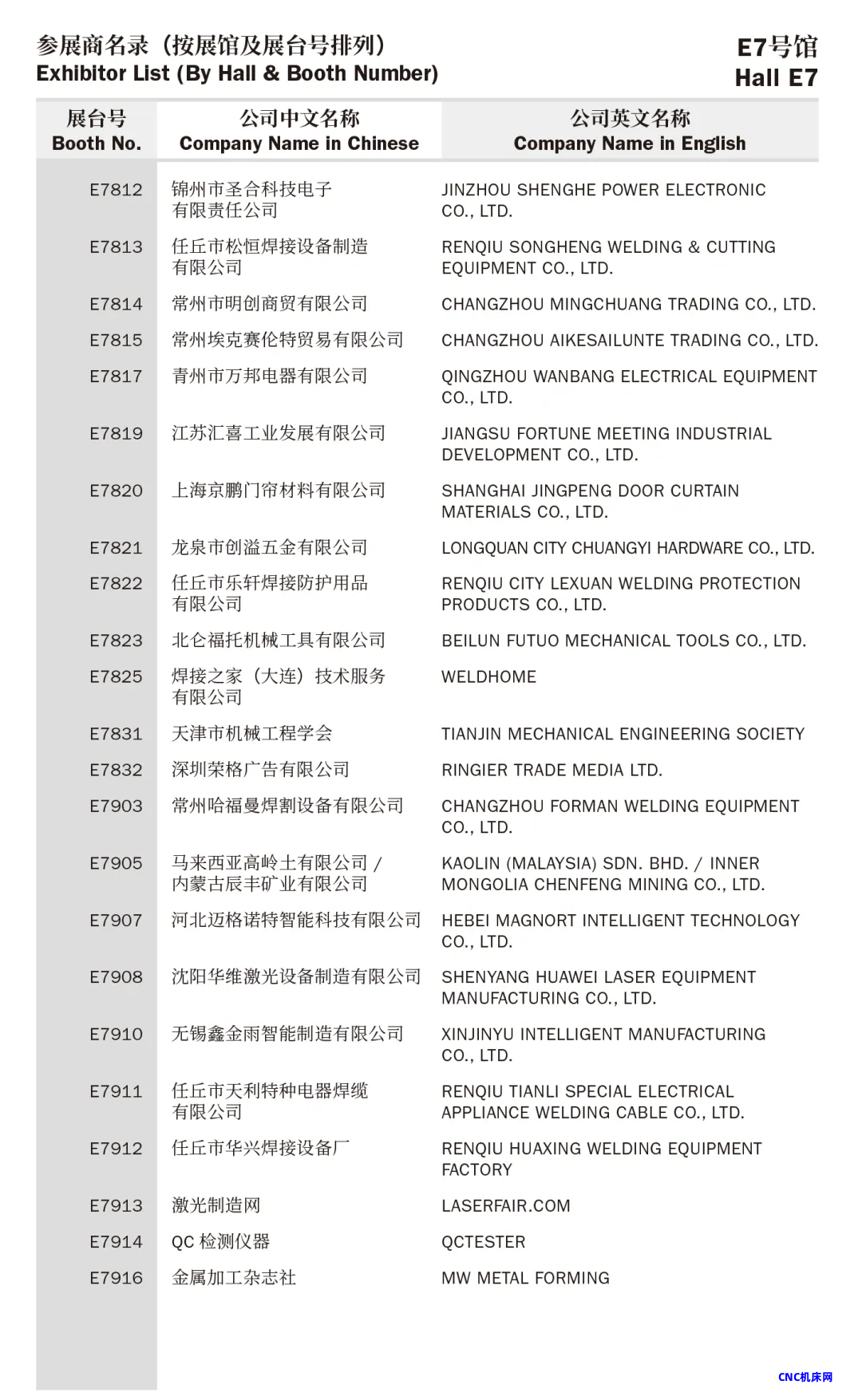 参展商名录（按展馆及展台号排列）
Exhibitor List (By Hall & Booth Number)

E7号馆
Hall E7

| 展台号 Booth No. | 公司中文名称 Company Name in Chinese | 公司英文名称 Company Name in English |
|---|---|---|
| E7812 | 锦州市圣合科技电子有限责任公司 | JINZHOU SHENGHE POWER ELECTRONIC CO., LTD. |
| E7813 | 任丘市松恒焊接设备制造有限公司 | RENQIU SONGHENG WELDING & CUTTING EQUIPMENT CO., LTD. |
| E7814 | 常州市明创商贸有限公司 | CHANGZHOU MINGCHUANG TRADING CO., LTD. |
| E7815 | 常州埃克赛伦特贸易有限公司 | CHANGZHOU AIKESAILUNTE TRADING CO., LTD. |
| E7817 | 青州市万邦电器有限公司 | QINGZHOU WANBANG ELECTRICAL EQUIPMENT CO., LTD. |
| E7819 | 江苏汇喜工业发展有限公司 | JIANGSU FORTUNE MEETING INDUSTRIAL DEVELOPMENT CO., LTD. |
| E7820 | 上海京鹏门帘材料有限公司 | SHANGHAI JINGPENG DOOR CURTAIN MATERIALS CO., LTD. |
| E7821 | 龙泉市创溢五金有限公司 | LONGQUAN CITY CHUANGYI HARDWARE CO., LTD. |
| E7822 | 任丘市乐轩焊接防护用品有限公司 | RENQIU CITY LEXUAN WELDING PROTECTION PRODUCTS CO., LTD. |
| E7823 | 北仑福托机械工具有限公司 | BEILUN FUTUO MECHANICAL TOOLS CO., LTD. |
| E7825 | 焊接之家（大连）技术服务有限公司 | WELDHOME |
| E7831 | 天津市机械工程学会 | TIANJIN MECHANICAL ENGINEERING SOCIETY |
| E7832 | 深圳荣格广告有限公司 | RINGIER TRADE MEDIA LTD. |
| E7903 | 常州哈福曼焊割设备有限公司 | CHANGZHOU FORMAN WELDING EQUIPMENT CO., LTD. |
| E7905 | 马来西亚高岭土有限公司 / 内蒙古辰丰矿业有限公司 | KAOLIN (MALAYSIA) SDN. BHD. / INNER MONGOLIA CHENFENG MINING CO., LTD. |
| E7907 | 河北迈格诺特智能科技有限公司 | HEBEI MAGNORT INTELLIGENT TECHNOLOGY CO., LTD. |
| E7908 | 沈阳华维激光设备制造有限公司 | SHENYANG HUAWEI LASER EQUIPMENT MANUFACTURING CO., LTD. |
| E7910 | 无锡鑫金雨智能制造有限公司 | XINJINYU INTELLIGENT MANUFACTURING CO., LTD. |
| E7911 | 任丘市天利特种电器焊缆有限公司 | RENQIU TIANLI SPECIAL ELECTRICAL APPLIANCE WELDING CABLE CO., LTD. |
| E7912 | 任丘市华兴焊接设备厂 | RENQIU HUAXING WELDING EQUIPMENT FACTORY |
| E7913 | 激光制造网 | LASERFAIR.COM |
| E7914 | QC 检测仪器 | QCTESTER |
| E7916 | 金属加工杂志社 | MW METAL FORMING |

CNC机床网